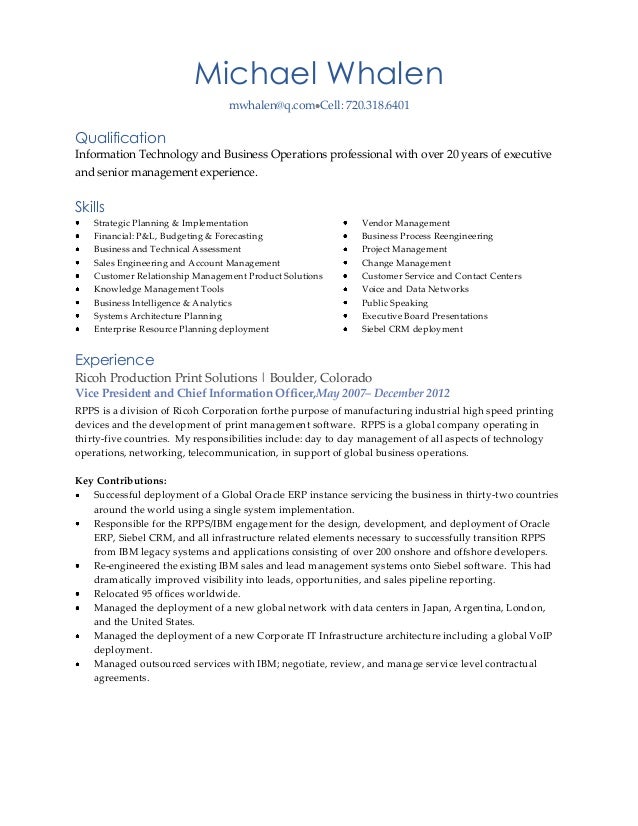 Michael Whalen

mwhalen@q.com•Cell: 720.318.6401

Qualification
Information Technology and Business Operations professional with over 20 years of executive and senior management experience.

Skills
- Strategic Planning & Implementation
- Financial: P&L, Budgeting & Forecasting
- Business and Technical Assessment
- Sales Engineering and Account Management
- Customer Relationship Management Product Solutions
- Knowledge Management Tools
- Business Intelligence & Analytics
- Systems Architecture Planning
- Enterprise Resource Planning deployment

- Vendor Management
- Business Process Reengineering
- Project Management
- Change Management
- Customer Service and Contact Centers
- Voice and Data Networks
- Public Speaking
- Executive Board Presentations
- Siebel CRM deployment

Experience
Ricoh Production Print Solutions | Boulder, Colorado
Vice President and Chief Information Officer,May 2007– December 2012
RPPS is a division of Ricoh Corporation forthe purpose of manufacturing industrial high speed printing devices and the development of print management software. RPPS is a global company operating in thirty-five countries. My responsibilities include: day to day management of all aspects of technology operations, networking, telecommunication, in support of global business operations.

Key Contributions:
- Successful deployment of a Global Oracle ERP instance servicing the business in thirty-two countries around the world using a single system implementation.
- Responsible for the RPPS/IBM engagement for the design, development, and deployment of Oracle ERP, Siebel CRM, and all infrastructure related elements necessary to successfully transition RPPS from IBM legacy systems and applications consisting of over 200 onshore and offshore developers.
- Re-engineered the existing IBM sales and lead management systems onto Siebel software. This had dramatically improved visibility into leads, opportunities, and sales pipeline reporting.
- Relocated 95 offices worldwide.
- Managed the deployment of a new global network with data centers in Japan, Argentina, London, and the United States.
- Managed the deployment of a new Corporate IT Infrastructure architecture including a global VoIP deployment.
- Managed outsourced services with IBM; negotiate, review, and manage service level contractual agreements.